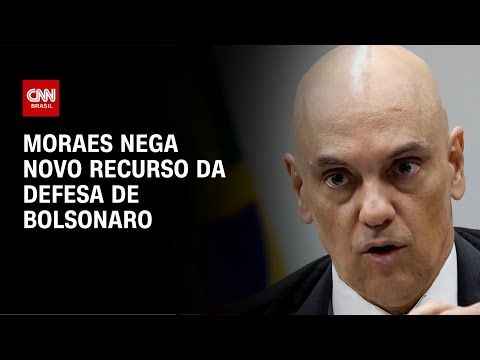 CNN BRASIL

MORAES NEGA NOVO RECURSO DA DEFESA DE BOLSONARO